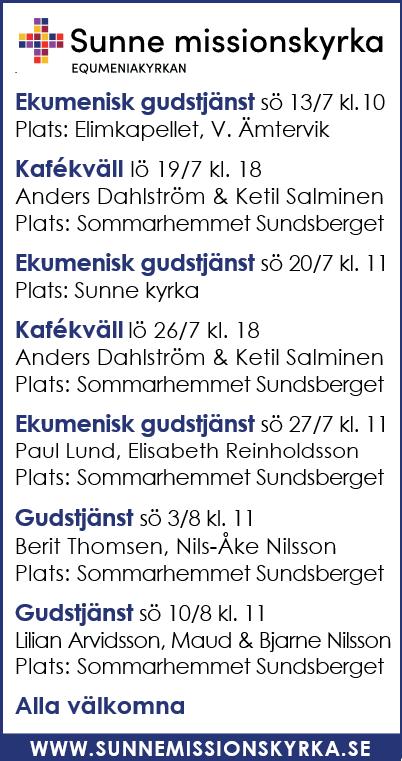 Sunne missionskyrka
EQUMENIAKYRKAN

Ekumenisk gudstjänst sö 13/7 kl.10
Plats: Elimkapellet, V. Ämtervik

Kafékväll lö 19/7 kl. 18
Anders Dahlström & Ketil Salminen
Plats: Sommarhemmet Sundsberget

Ekumenisk gudstjänst sö 20/7 kl. 11
Plats: Sunne kyrka

Kafékväll lö 26/7 kl. 18
Anders Dahlström & Ketil Salminen
Plats: Sommarhemmet Sundsberget

Ekumenisk gudstjänst sö 27/7 kl. 11
Paul Lund, Elisabeth Reinholdsson
Plats: Sommarhemmet Sundsberget

Gudstjänst sö 3/8 kl. 11
Berit Thomsen, Nils-Åke Nilsson
Plats: Sommarhemmet Sundsberget

Gudstjänst sö 10/8 kl. 11
Lilian Arvidsson, Maud & Bjarne Nilsson
Plats: Sommarhemmet Sundsberget

Alla välkomna

WWW.SUNNEMISSIONSKYRKA.SE